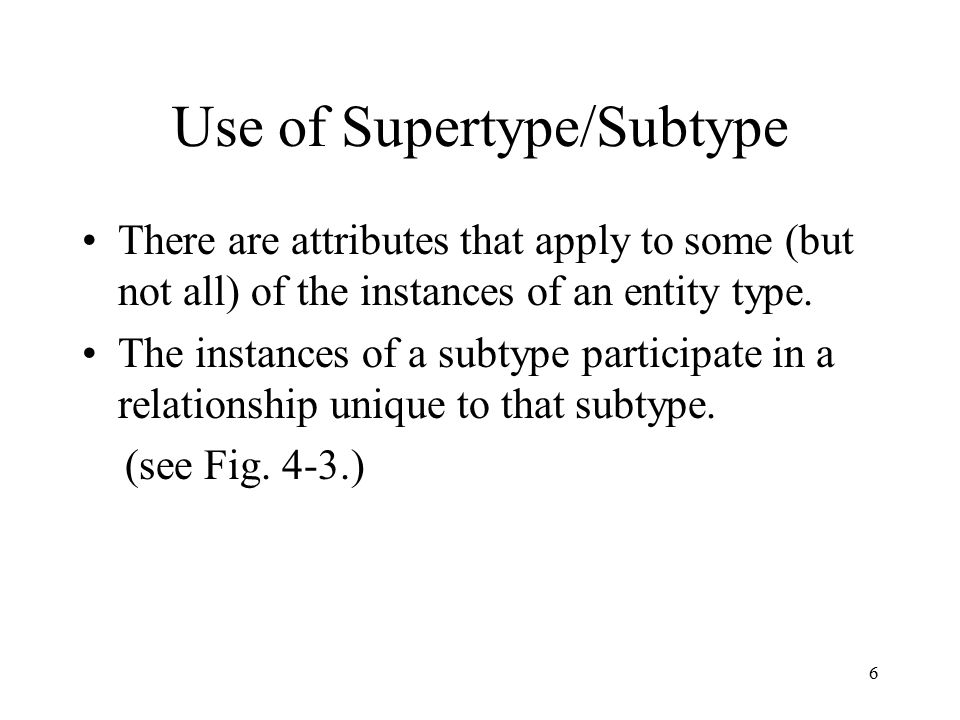 Use of Supertype/Subtype

• There are attributes that apply to some (but not all) of the instances of an entity type.

• The instances of a subtype participate in a relationship unique to that subtype.

(see Fig. 4-3.)

6